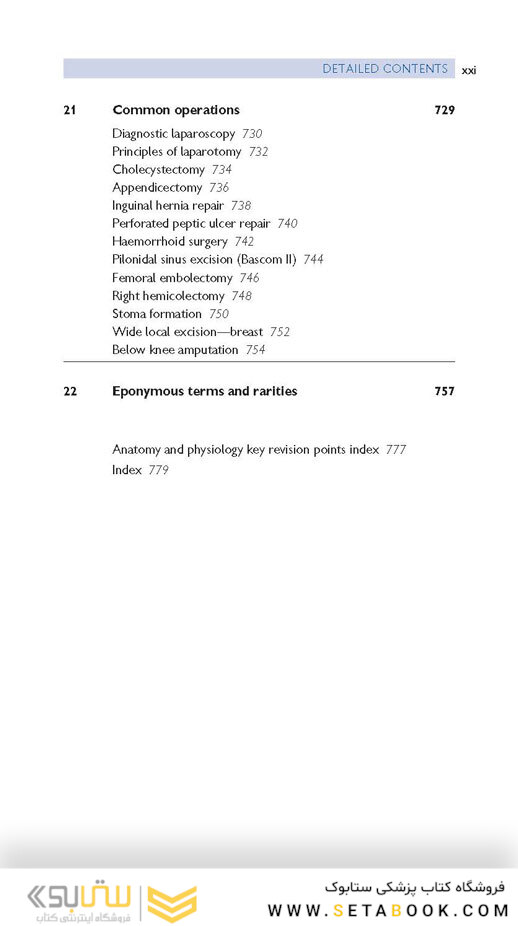 DETAILED CONTENTS xxi

21 Common operations 729

Diagnostic laparoscopy 730
Principles of laparotomy 732
Cholecystectomy 734
Appendicectomy 736
Inguinal hernia repair 738
Perforated peptic ulcer repair 740
Haemorrhoid surgery 742
Pilonidal sinus excision (Bascom II) 744
Femoral embolectomy 746
Right hemicolectomy 748
Stoma formation 750
Wide local excision—breast 752
Below knee amputation 754

22 Eponymous terms and rarities 757

Anatomy and physiology key revision points index 777
Index 779

ستابوک
فروشگاه اینترنتی کتاب

فروشگاه کتاب پزشکی ستابوک
WWW.SETABOOK.COM